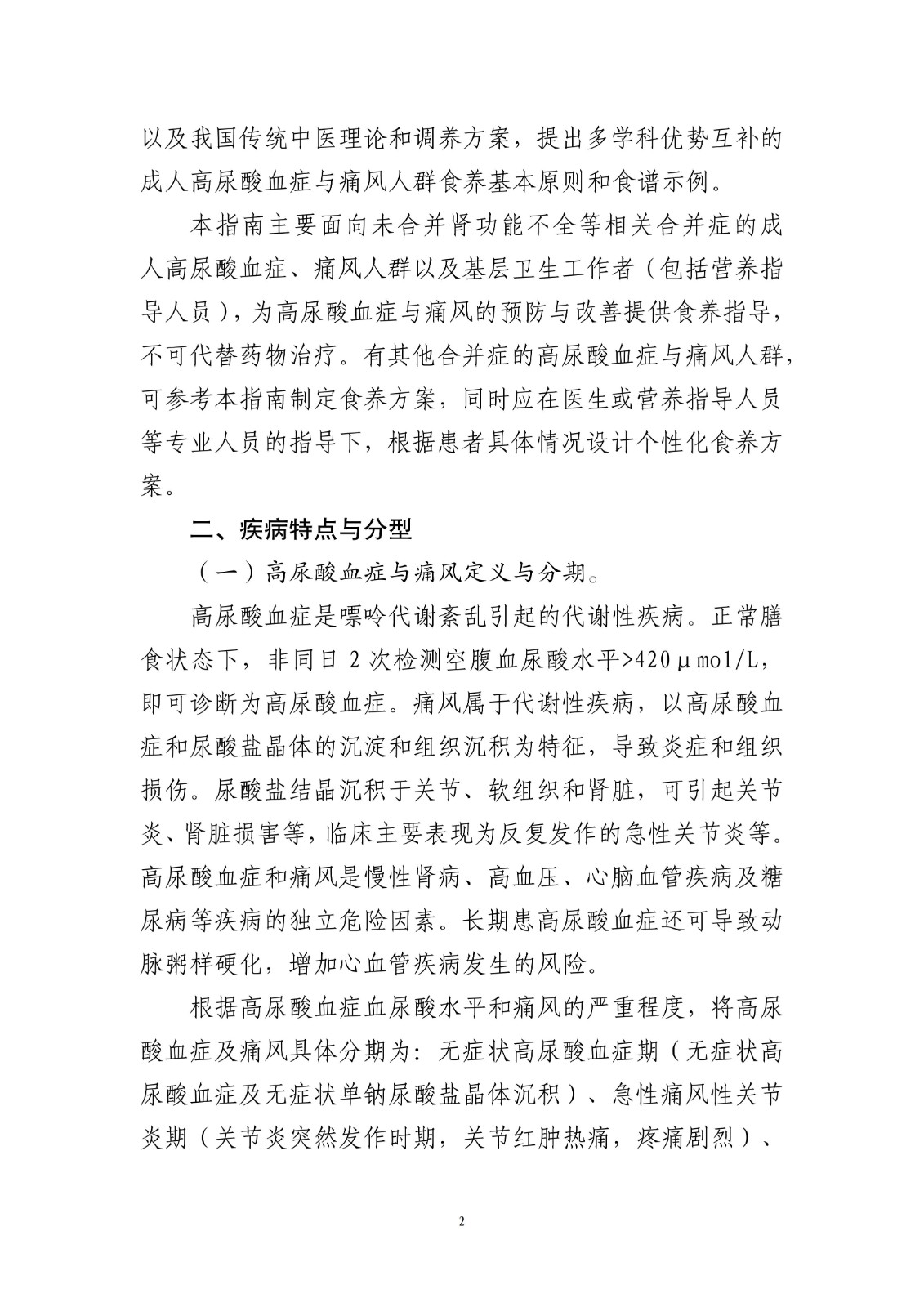 以及我国传统中医理论和调养方案，提出多学科优势互补的成人高尿酸血症与痛风人群食养基本原则和食谱示例。

本指南主要面向未合并肾功能不全等相关合并症的成人高尿酸血症、痛风人群以及基层卫生工作者（包括营养指导人员），为高尿酸血症与痛风的预防与改善提供食养指导，不可代替药物治疗。有其他合并症的高尿酸血症与痛风人群，可参考本指南制定食养方案，同时应在医生或营养指导人员等专业人员的指导下，根据患者具体情况设计个性化食养方案。

二、疾病特点与分型

（一）高尿酸血症与痛风定义与分期。

高尿酸血症是嘌呤代谢紊乱引起的代谢性疾病。正常膳食状态下，非同日 2 次检测空腹血尿酸水平>420μmol/L，即可诊断为高尿酸血症。痛风属于代谢性疾病，以高尿酸血症和尿酸盐晶体的沉淀和组织沉积为特征，导致炎症和组织损伤。尿酸盐结晶沉积于关节、软组织和肾脏，可引起关节炎、肾脏损害等，临床主要表现为反复发作的急性关节炎等。高尿酸血症和痛风是慢性肾病、高血压、心脑血管疾病及糖尿病等疾病的独立危险因素。长期患高尿酸血症还可导致动脉粥样硬化，增加心血管疾病发生的风险。

根据高尿酸血症血尿酸水平和痛风的严重程度，将高尿酸血症及痛风具体分期为：无症状高尿酸血症期（无症状高尿酸血症及无症状单钠尿酸盐晶体沉积）、急性痛风性关节炎期（关节炎突然发作时期，关节红肿热痛，疼痛剧烈）、

2